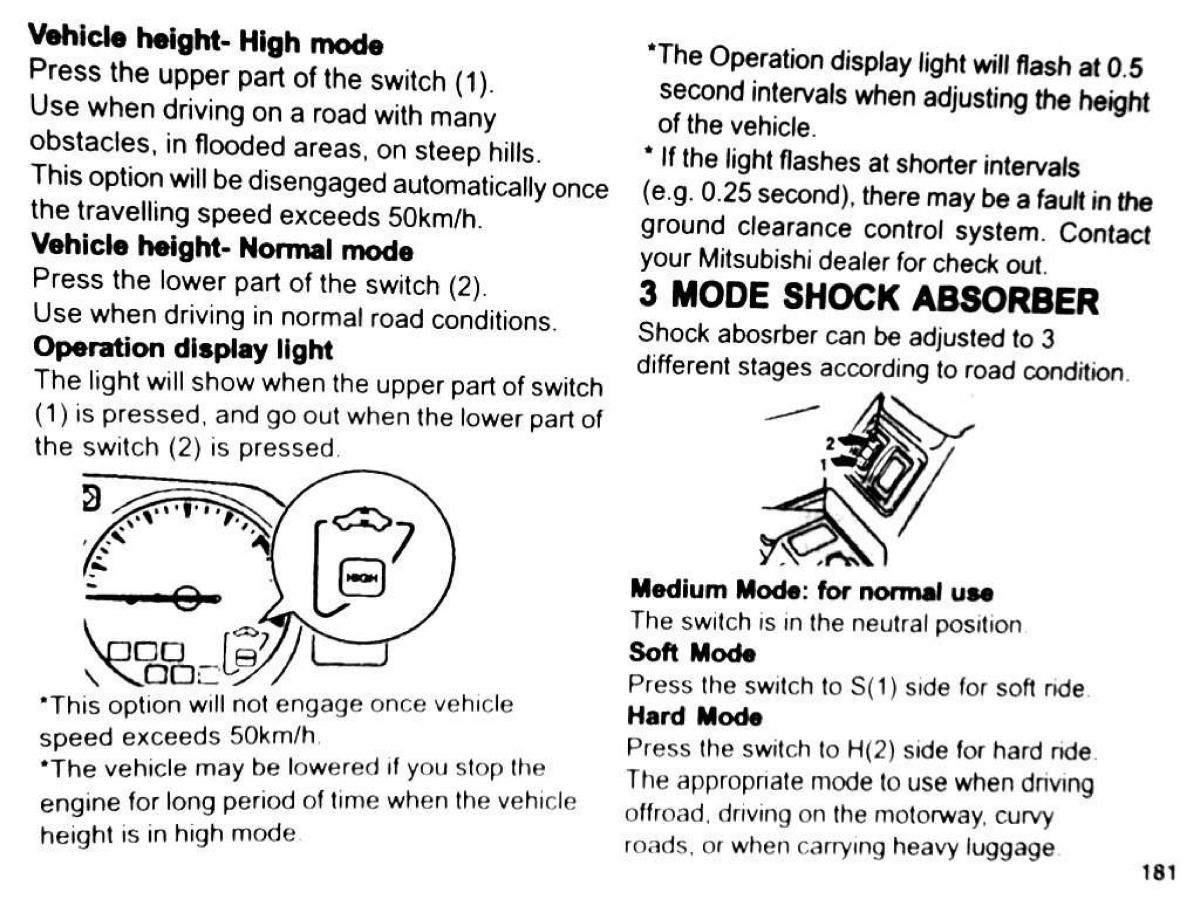 Vehicle height- High mode
Press the upper part of the switch (1).
Use when driving on a road with many obstacles, in flooded areas, on steep hills.
This option will be disengaged automatically once the travelling speed exceeds 50km/h.
Vehicle height- Normal mode
Press the lower part of the switch (2).
Use when driving in normal road conditions.
Operation display light
The light will show when the upper part of switch (1) is pressed, and go out when the lower part of the switch (2) is pressed.

HIGH

*This option will not engage once vehicle speed exceeds 50km/h.
*The vehicle may be lowered if you stop the engine for long period of time when the vehicle height is in high mode.

*The Operation display light will flash at 0.5 second intervals when adjusting the height of the vehicle.
* If the light flashes at shorter intervals (e.g. 0.25 second), there may be a fault in the ground clearance control system. Contact your Mitsubishi dealer for check out.
3 MODE SHOCK ABSORBER
Shock abosrber can be adjusted to 3 different stages according to road condition.

2
1

Medium Mode: for normal use
The switch is in the neutral position.
Soft Mode
Press the switch to S(1) side for soft ride.
Hard Mode
Press the switch to H(2) side for hard ride.
The appropriate mode to use when driving offroad, driving on the motorway, curvy roads, or when carrying heavy luggage.

181